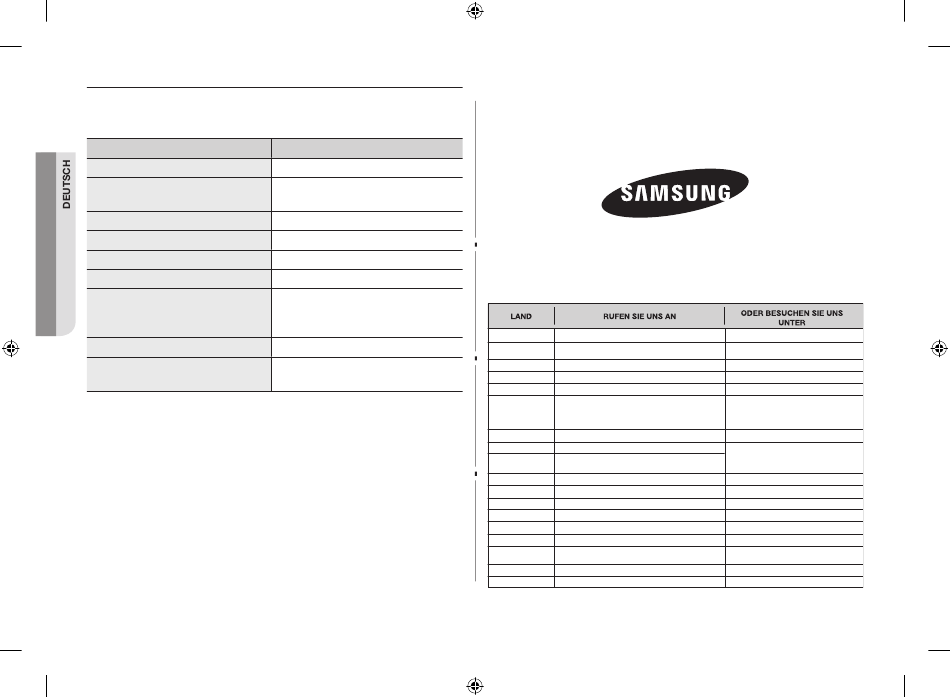 DEUTSCH

SAMSUNG

| LAND | RUFEN SIE UNS AN | ODER BESUCHEN SIE UNS UNTER |
|---|---|---|